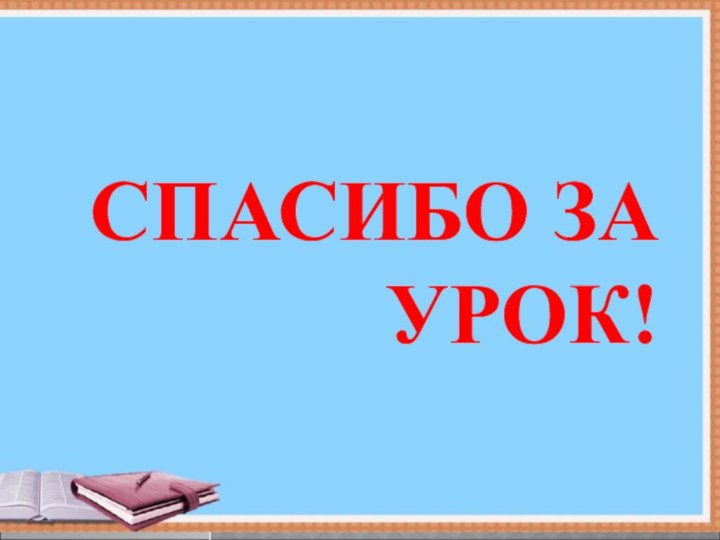 СПАСИБО ЗА УРОК!